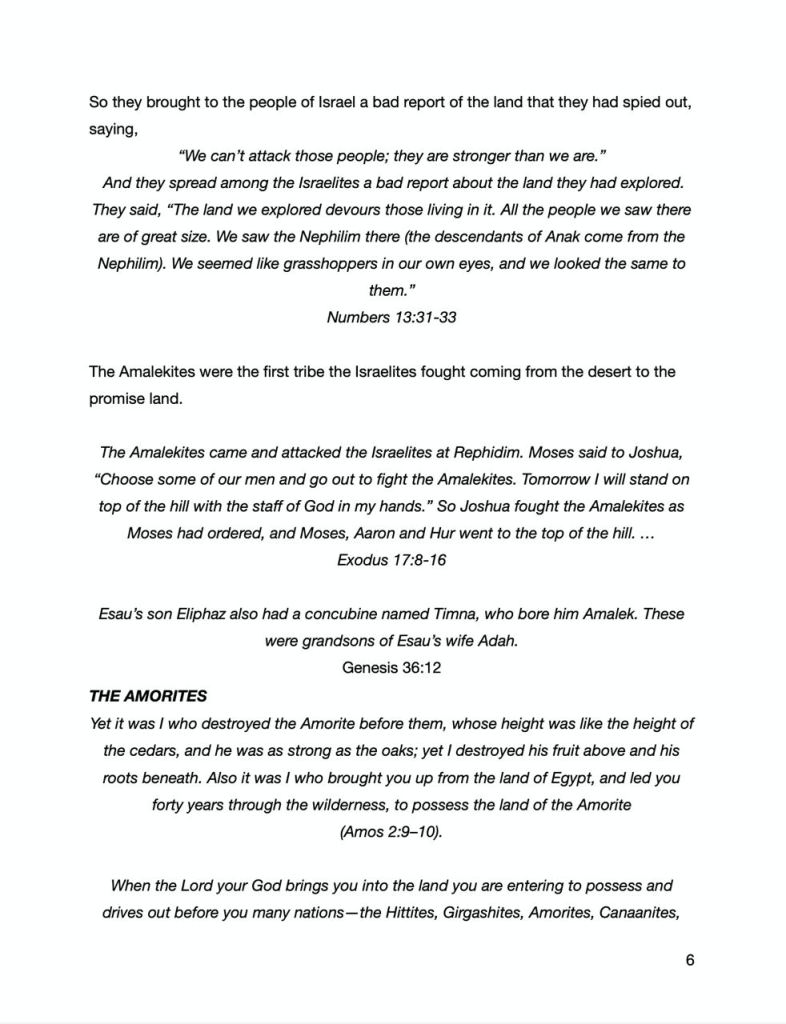 So they brought to the people of Israel a bad report of the land that they had spied out, saying,

“We can’t attack those people; they are stronger than we are.”
And they spread among the Israelites a bad report about the land they had explored. They said, “The land we explored devours those living in it. All the people we saw there are of great size. We saw the Nephilim there (the descendants of Anak come from the Nephilim). We seemed like grasshoppers in our own eyes, and we looked the same to them.”
Numbers 13:31-33

The Amalekites were the first tribe the Israelites fought coming from the desert to the promise land.

The Amalekites came and attacked the Israelites at Rephidim. Moses said to Joshua, “Choose some of our men and go out to fight the Amalekites. Tomorrow I will stand on top of the hill with the staff of God in my hands.” So Joshua fought the Amalekites as Moses had ordered, and Moses, Aaron and Hur went to the top of the hill. …
Exodus 17:8-16

Esau’s son Eliphaz also had a concubine named Timna, who bore him Amalek. These were grandsons of Esau’s wife Adah.
Genesis 36:12

THE AMORITES
Yet it was I who destroyed the Amorite before them, whose height was like the height of the cedars, and he was as strong as the oaks; yet I destroyed his fruit above and his roots beneath. Also it was I who brought you up from the land of Egypt, and led you forty years through the wilderness, to possess the land of the Amorite
(Amos 2:9–10).

When the Lord your God brings you into the land you are entering to possess and drives out before you many nations—the Hittites, Girgashites, Amorites, Canaanites,

6